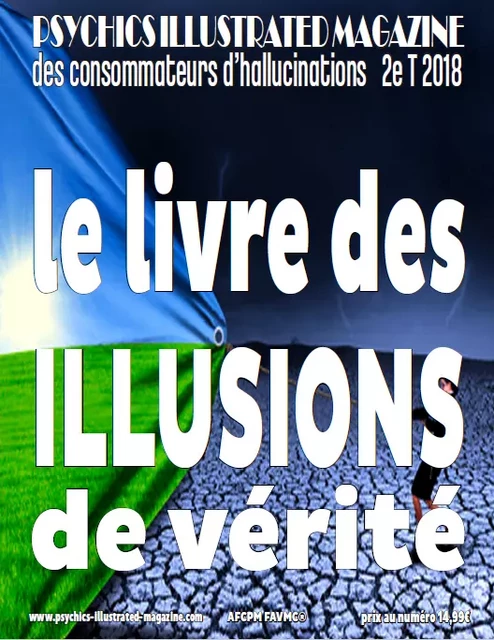 PSYCHICS ILLUSTRATED MAGAZINE
des consommateurs d'hallucinations 2e T 2018

le livre des
ILLUSIONS
de vérité

www.psychics-illustrated-magazine.com AFCPM FAVMC© prix au numéro 14,99€